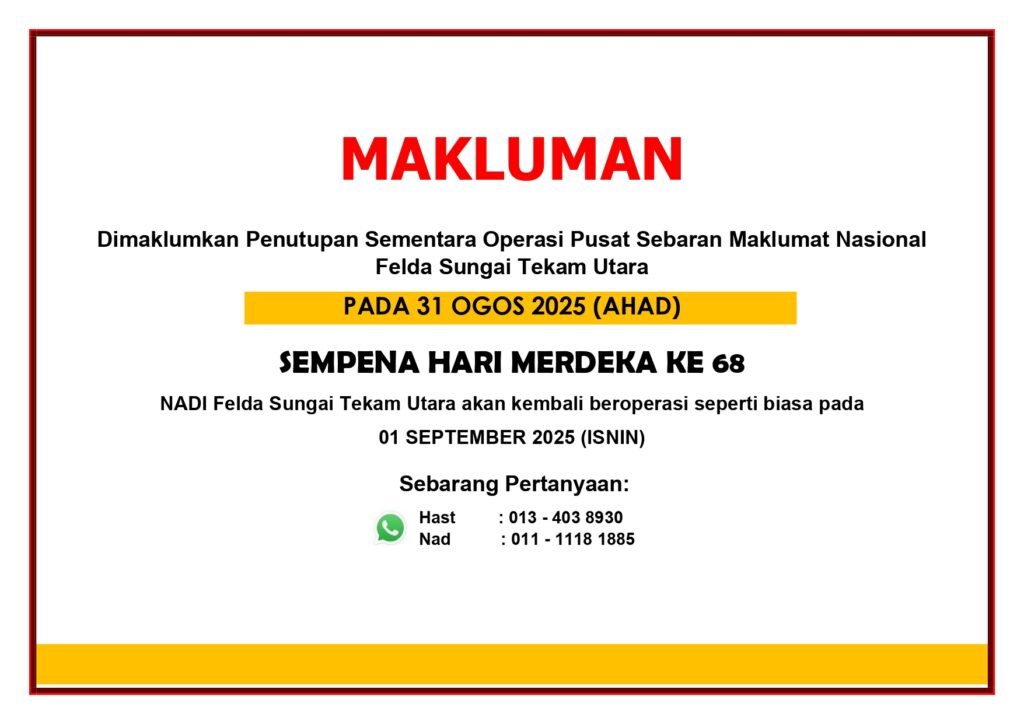 MAKLUMAN

Dimaklumkan Penutupan Sementara Operasi Pusat Sebaran Maklumat Nasional Felda Sungai Tekam Utara

PADA 31 OGOS 2025 (AHAD)

SEMPENA HARI MERDEKA KE 68

NADI Felda Sungai Tekam Utara akan kembali beroperasi seperti biasa pada

01 SEPTEMBER 2025 (ISNIN)

Sebarang Pertanyaan:

Hast : 013 - 403 8930
Nad : 011 - 1118 1885